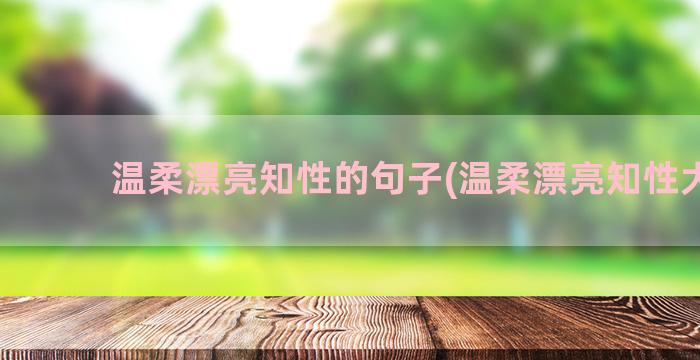 温柔漂亮知性的句子(温柔漂亮知性大